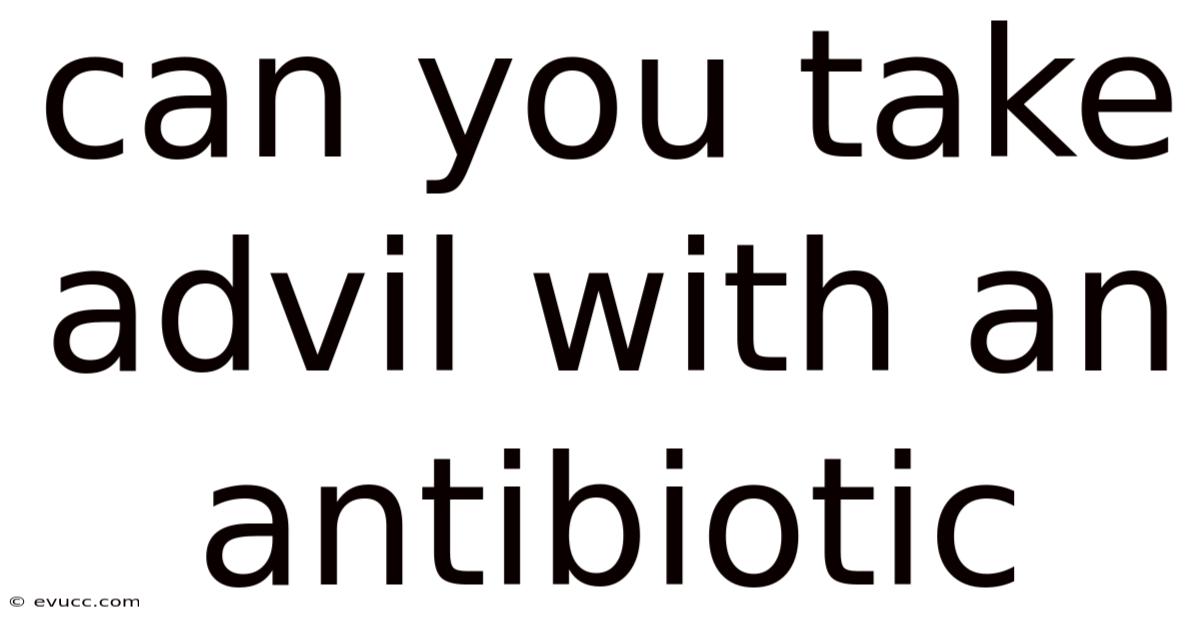 can you take advil with an antibiotic

© evucc.com